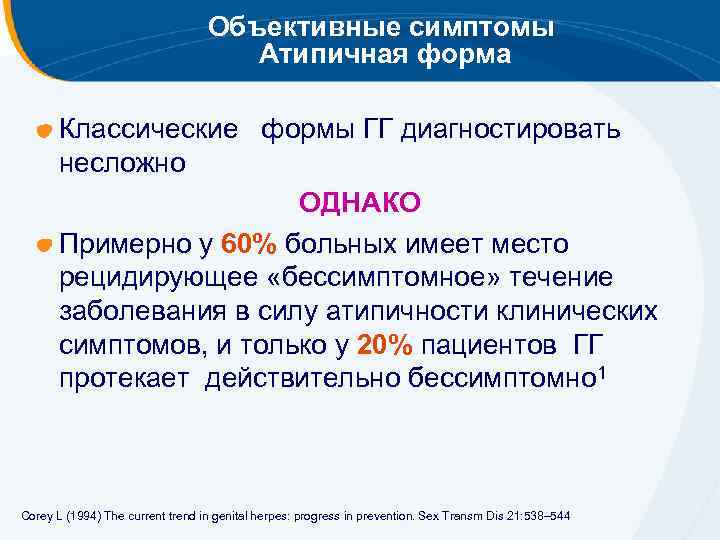 Объективные симптомы
Атипичная форма

Классические формы ГГ диагностировать несложно

ОДНАКО

Примерно у 60% больных имеет место рецидирующее «бессимптомное» течение заболевания в силу атипичности клинических симптомов, и только у 20% пациентов ГГ протекает действительно бессимптомно$^1$

Corey L (1994) The current trend in genital herpes: progress in prevention. Sex Transm Dis 21:538–544